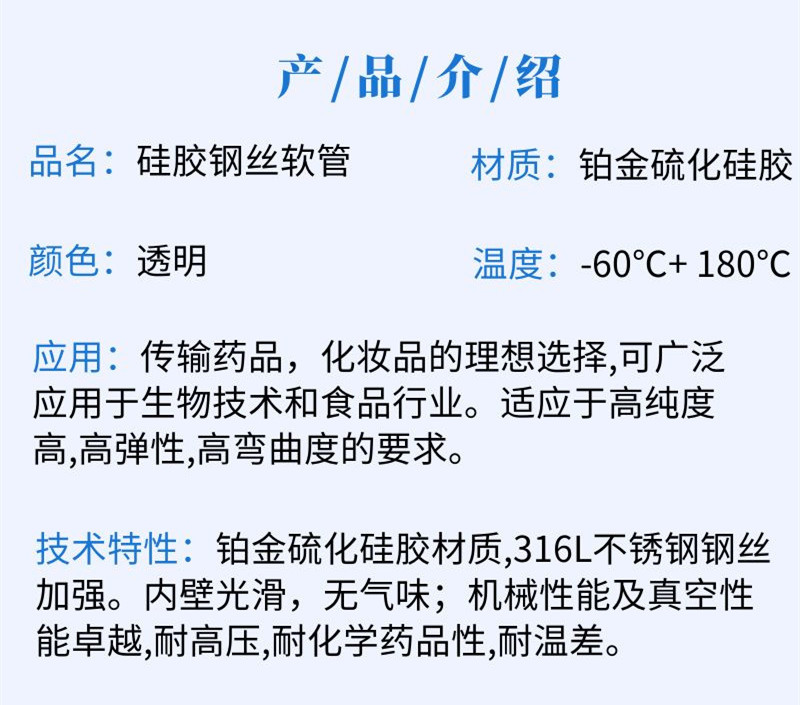 产/品/介/绍

品名：硅胶钢丝软管

材质：铂金硫化硅胶

颜色：透明

温度：-60°C+ 180°C

应用：传输药品，化妆品的理想选择,可广泛应用于生物技术和食品行业。适应于高纯度高,高弹性,高弯曲度的要求。

技术特性：铂金硫化硅胶材质,316L不锈钢钢丝加强。内壁光滑，无气味；机械性能及真空性能卓越,耐高压,耐化学药品性,耐温差。